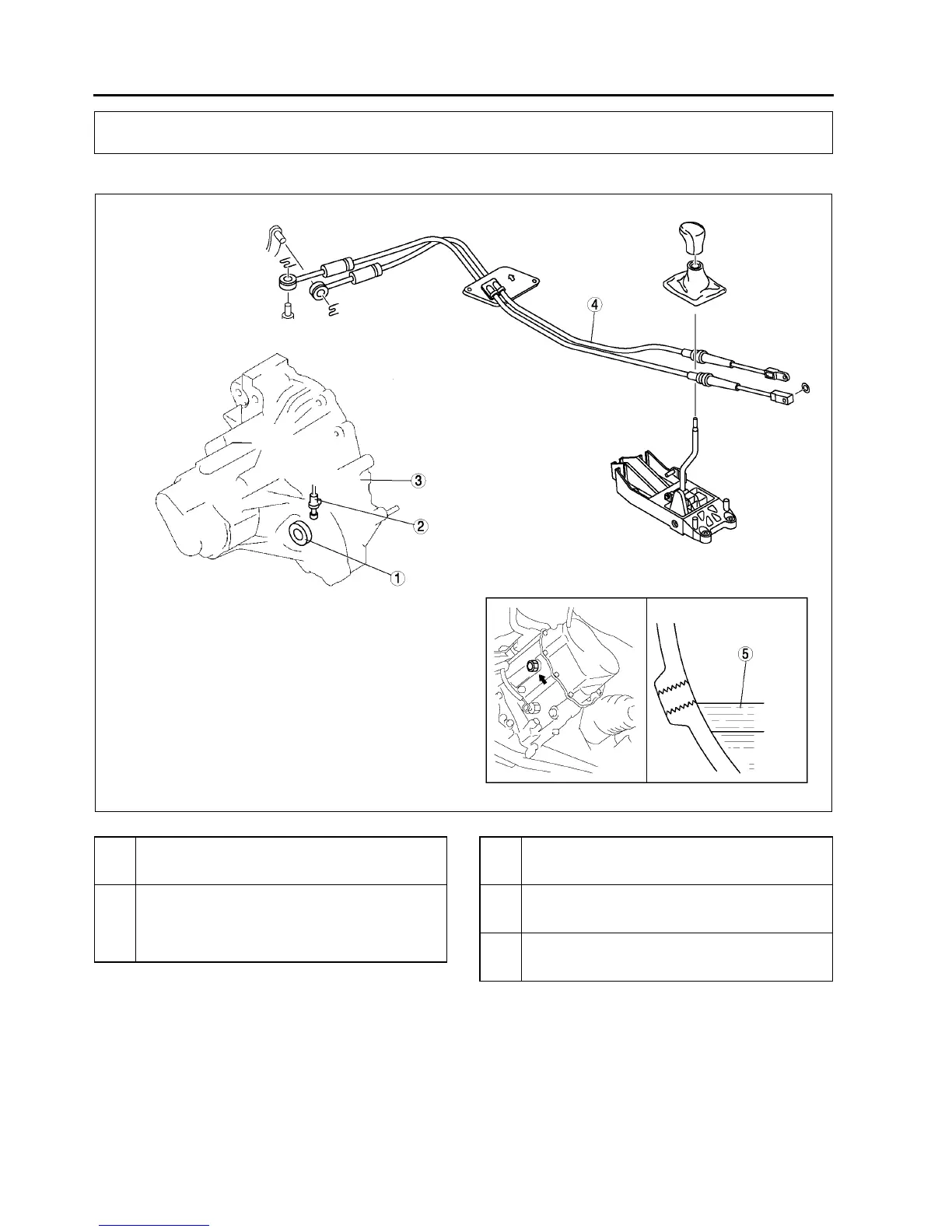 ④

③

②

①

⑤